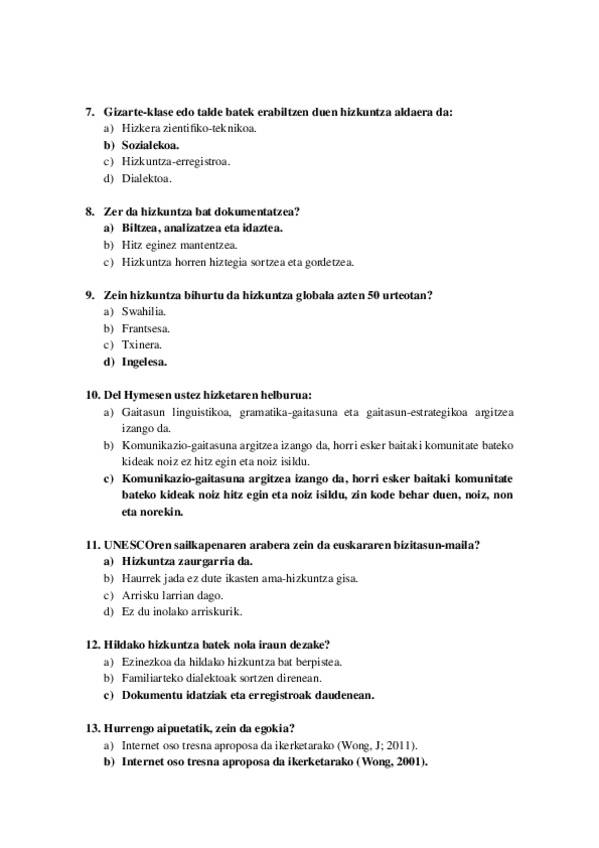 7. Gizarte-klase edo talde batek erabiltzen duen hizkuntza aldaera da:
a) Hizkera zientifiko-teknikoa.
b) Sozialekoa.
c) Hizkuntza-erregistroa.
d) Dialektoa.

8. Zer da hizkuntza bat dokumentatzea?
a) Biltzea, analizatzea eta idaztea.
b) Hitz eginez mantentzea.
c) Hizkuntza horren hiztegia sortzea eta gordetzea.

9. Zein hizkuntza bihurtu da hizkuntza globala azten 50 urteotan?
a) Swahilia.
b) Frantsesa.
c) Txinera.
d) Ingelesa.

10. Del Hymesen ustez hizketaren helburua:
a) Gaitasun linguistikoa, gramatika-gaitasuna eta gaitasun-estrategikoa argitzea izango da.
b) Komunikazio-gaitasuna argitzea izango da, horri esker baitaki komunitate bateko kideak noiz ez hitz egin eta noiz isildu.
c) Komunikazio-gaitasuna argitzea izango da, horri esker baitaki komunitate bateko kideak noiz hitz egin eta noiz isildu, zin kode behar duen, noiz, non eta norekin.

11. UNESCOren sailkapenaren arabera zein da euskararen bizitasun-maila?
a) Hizkuntza zaurgarria da.
b) Haurrek jada ez dute ikasten ama-hizkuntza gisa.
c) Arrisku larrian dago.
d) Ez du inolako arriskurik.

12. Hildako hizkuntza batek nola iraun dezake?
a) Ezinezkoa da hildako hizkuntza bat berpistea.
b) Familiarteko dialektoak sortzen direnean.
c) Dokumentu idatziak eta erregistroak daudenean.

13. Hurrengo aipuetatik, zein da egokia?
a) Internet oso tresna aproposa da ikerketarako (Wong, J; 2011).
b) Internet oso tresna aproposa da ikerketarako (Wong, 2001).